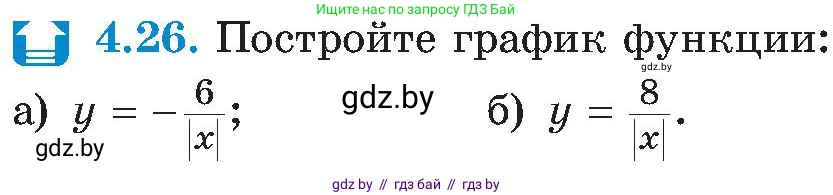 Ищите нас по запросу ГДЗ Бай

4.26. Постройте график функции:

gdz.by

а) $y = -\frac{6}{|x|}$;

gdz.by

gdz.by

б) $y = \frac{8}{|x|}$.

gdz by // гдз бай // гдз by